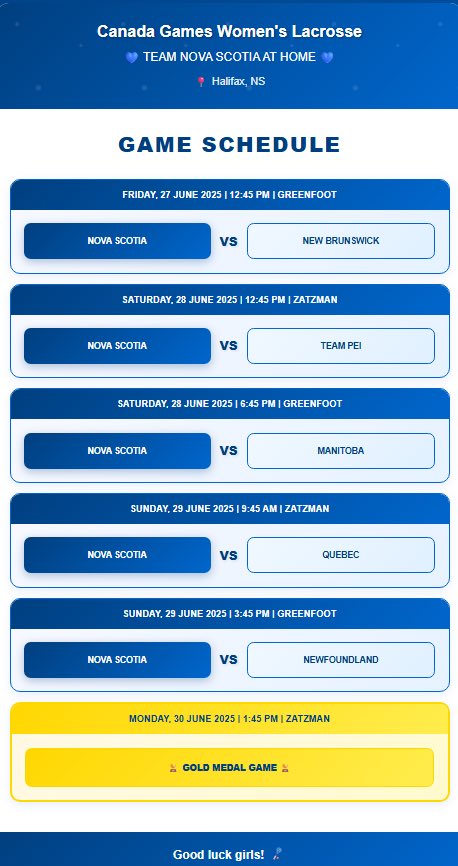 Canada Games Women's Lacrosse

💙 TEAM NOVA SCOTIA AT HOME 💙

📍 Halifax, NS

GAME SCHEDULE

FRIDAY, 27 JUNE 2025 | 12:45 PM | GREENFOOT

NOVA SCOTIA VS NEW BRUNSWICK

SATURDAY, 28 JUNE 2025 | 12:45 PM | ZATZMAN

NOVA SCOTIA VS TEAM PEI

SATURDAY, 28 JUNE 2025 | 6:45 PM | GREENFOOT

NOVA SCOTIA VS MANITOBA

SUNDAY, 29 JUNE 2025 | 9:45 AM | ZATZMAN

NOVA SCOTIA VS QUEBEC

SUNDAY, 29 JUNE 2025 | 3:45 PM | GREENFOOT

NOVA SCOTIA VS NEWFOUNDLAND

MONDAY, 30 JUNE 2025 | 1:45 PM | ZATZMAN

🏅 GOLD MEDAL GAME 🏅

Good luck girls! 🥍